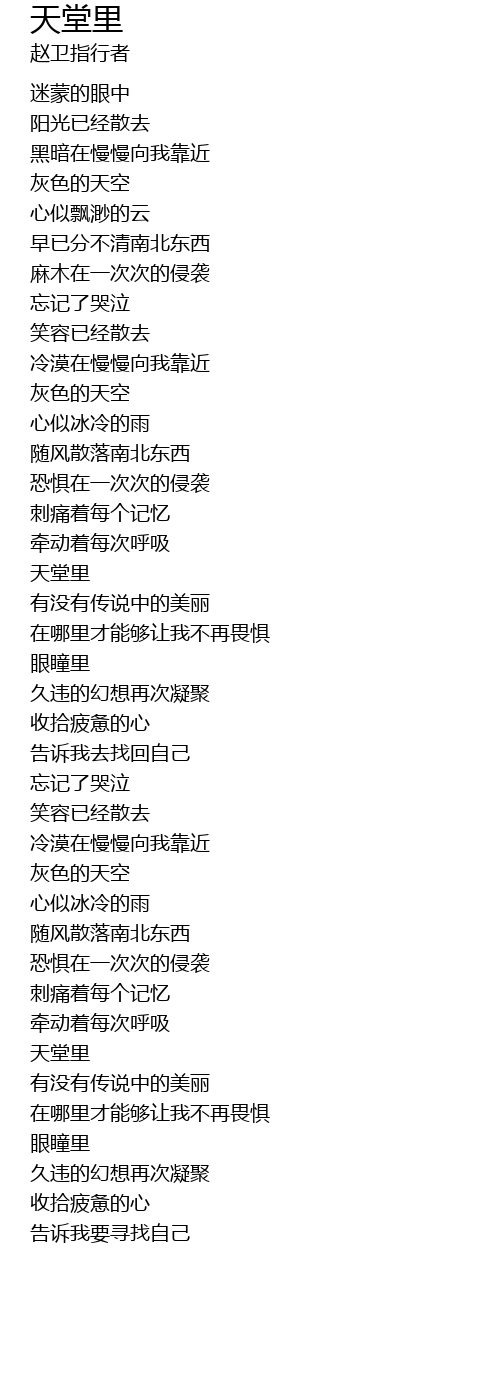 天堂里
赵卫指行者

迷蒙的眼中
阳光已经散去
黑暗在慢慢向我靠近
灰色的天空
心似飘渺的云
早已分不清南北东西
麻木在一次次的侵袭
忘记了哭泣
笑容已经散去
冷漠在慢慢向我靠近
灰色的天空
心似冰冷的雨
随风散落南北东西
恐惧在一次次的侵袭
刺痛着每个记忆
牵动着每次呼吸
天堂里
有没有传说中的美丽
在哪里才能够让我不再畏惧
眼瞳里
久违的幻想再次凝聚
收拾疲惫的心
告诉我去找回自己
忘记了哭泣
笑容已经散去
冷漠在慢慢向我靠近
灰色的天空
心似冰冷的雨
随风散落南北东西
恐惧在一次次的侵袭
刺痛着每个记忆
牵动着每次呼吸
天堂里
有没有传说中的美丽
在哪里才能够让我不再畏惧
眼瞳里
久违的幻想再次凝聚
收拾疲惫的心
告诉我要寻找自己